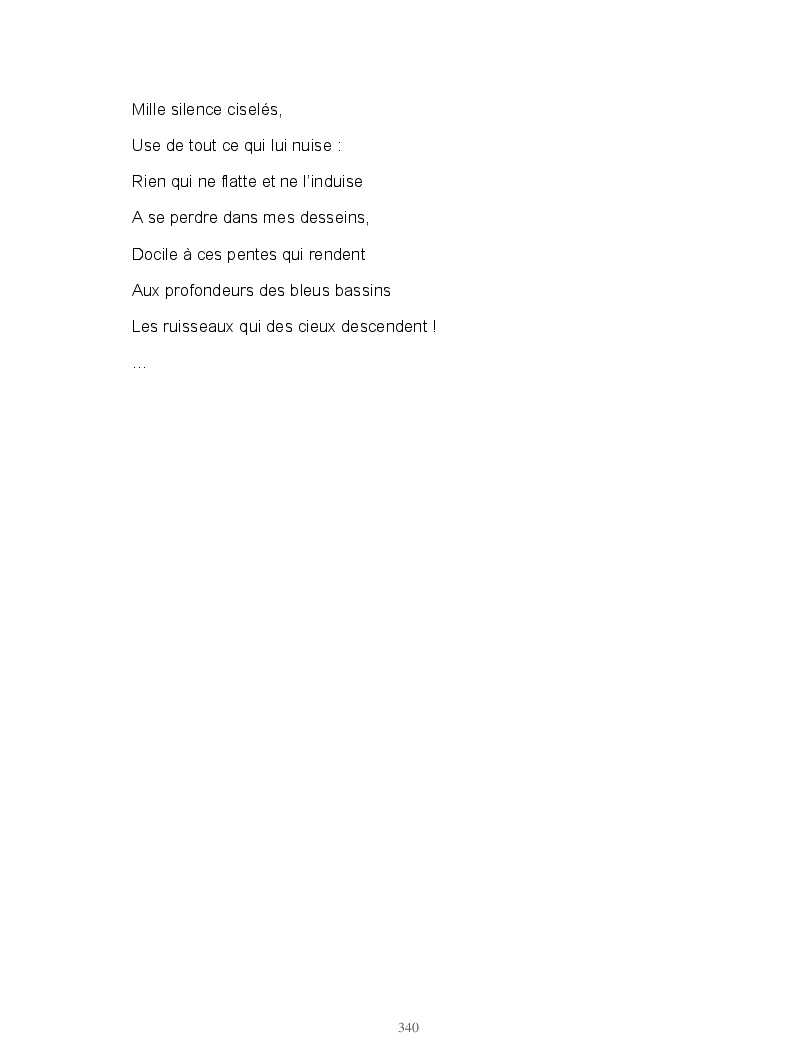 Mille silence ciselés,

Use de tout ce qui lui nuise :

Rien qui ne flatte et ne l'induise

A se perdre dans mes desseins,

Docile à ces pentes qui rendent

Aux profondeurs des bleus bassins

Les ruisseaux qui des cieux descendent !

…

340